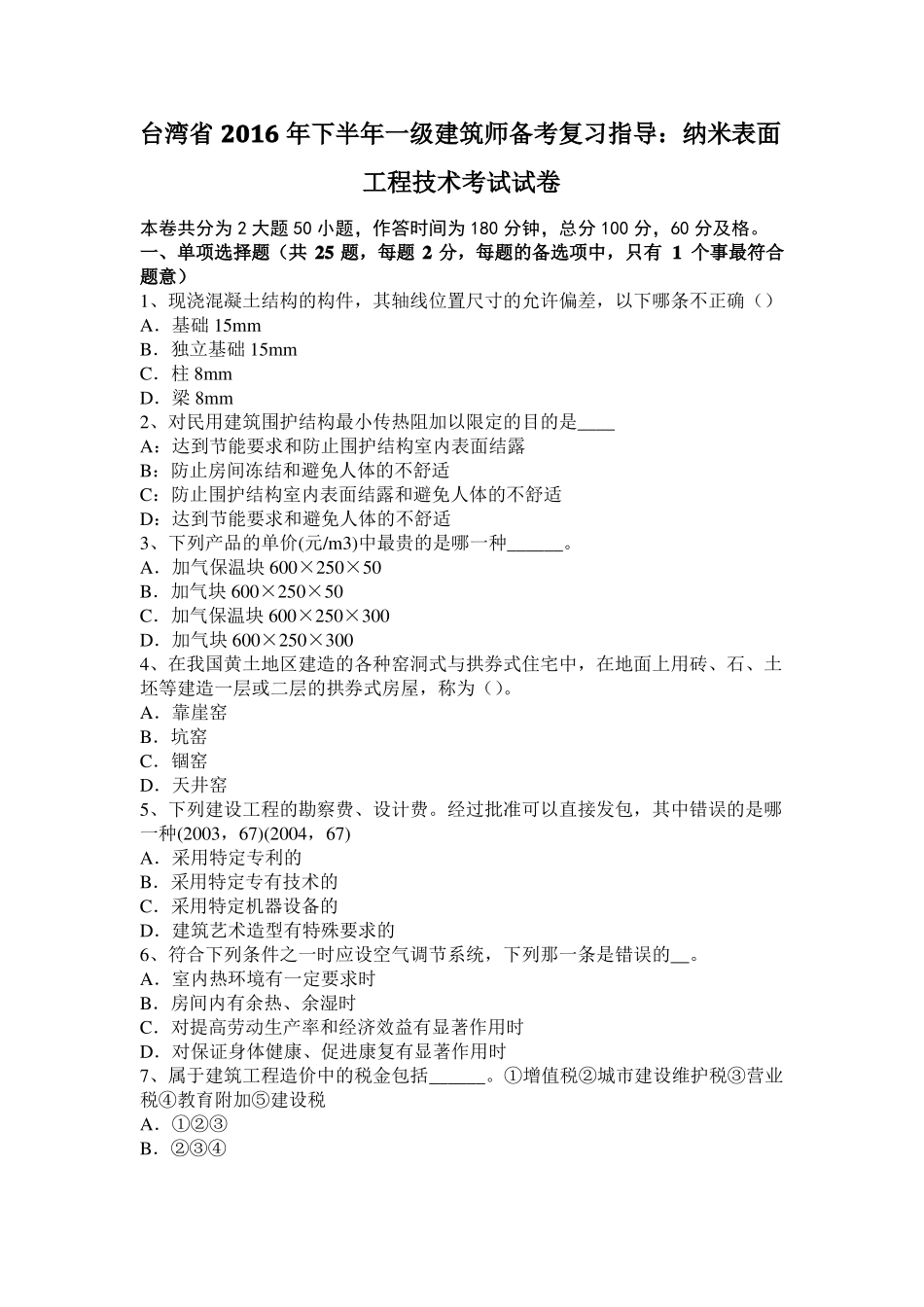 台湾省 2016 年下半年一级建筑师备考复习指导：纳米表面工程技术考试试卷

本卷共分为 2 大题 50 小题，作答时间为 180 分钟，总分 100 分，60 分及格。
一、单项选择题（共 25 题，每题 2 分，每题的备选项中，只有 1 个事最符合题意）
1、现浇混凝土结构的构件，其轴线位置尺寸的允许偏差，以下哪条不正确（）
A．基础 15mm
B．独立基础 15mm
C．柱 8mm
D．梁 8mm
2、对民用建筑围护结构最小传热阻加以限定的目的是____
A：达到节能要求和防止围护结构室内表面结露
B：防止房间冻结和避免人体的不舒适
C：防止围护结构室内表面结露和避免人体的不舒适
D：达到节能要求和避免人体的不舒适
3、下列产品的单价(元/m3)中最贵的是哪一种______。
A．加气保温块 600×250×50
B．加气块 600×250×50
C．加气保温块 600×250×300
D．加气块 600×250×300
4、在我国黄土地区建造的各种窑洞式与拱券式住宅中，在地面上用砖、石、土坯等建造一层或二层的拱券式房屋，称为（）。
A．靠崖窑
B．坑窑
C．锢窑
D．天井窑
5、下列建设工程的勘察费、设计费。经过批准可以直接发包，其中错误的是哪一种(2003，67)(2004，67)
A．采用特定专利的
B．采用特定专有技术的
C．采用特定机器设备的
D．建筑艺术造型有特殊要求的
6、符合下列条件之一时应设空气调节系统，下列那一条是错误的__。
A．室内热环境有一定要求时
B．房间内有余热、余湿时
C．对提高劳动生产率和经济效益有显著作用时
D．对保证身体健康、促进康复有显著作用时
7、属于建筑工程造价中的税金包括______。①增值税②城市建设维护税③营业税④教育附加⑤建设税
A．①②③
B．②③④